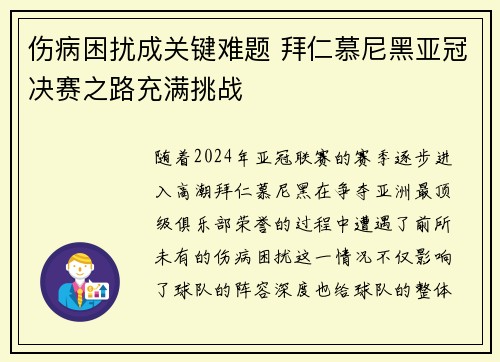 伤病困扰成关键难题 拜仁慕尼黑亚冠决赛之路充满挑战

随着2024年亚冠联赛的赛季逐步进入高潮拜仁慕尼黑在争夺亚洲最顶级俱乐部荣誉的过程中遭遇了前所未有的伤病困扰这一情况不仅影响了球队的阵容深度也给球队的整体